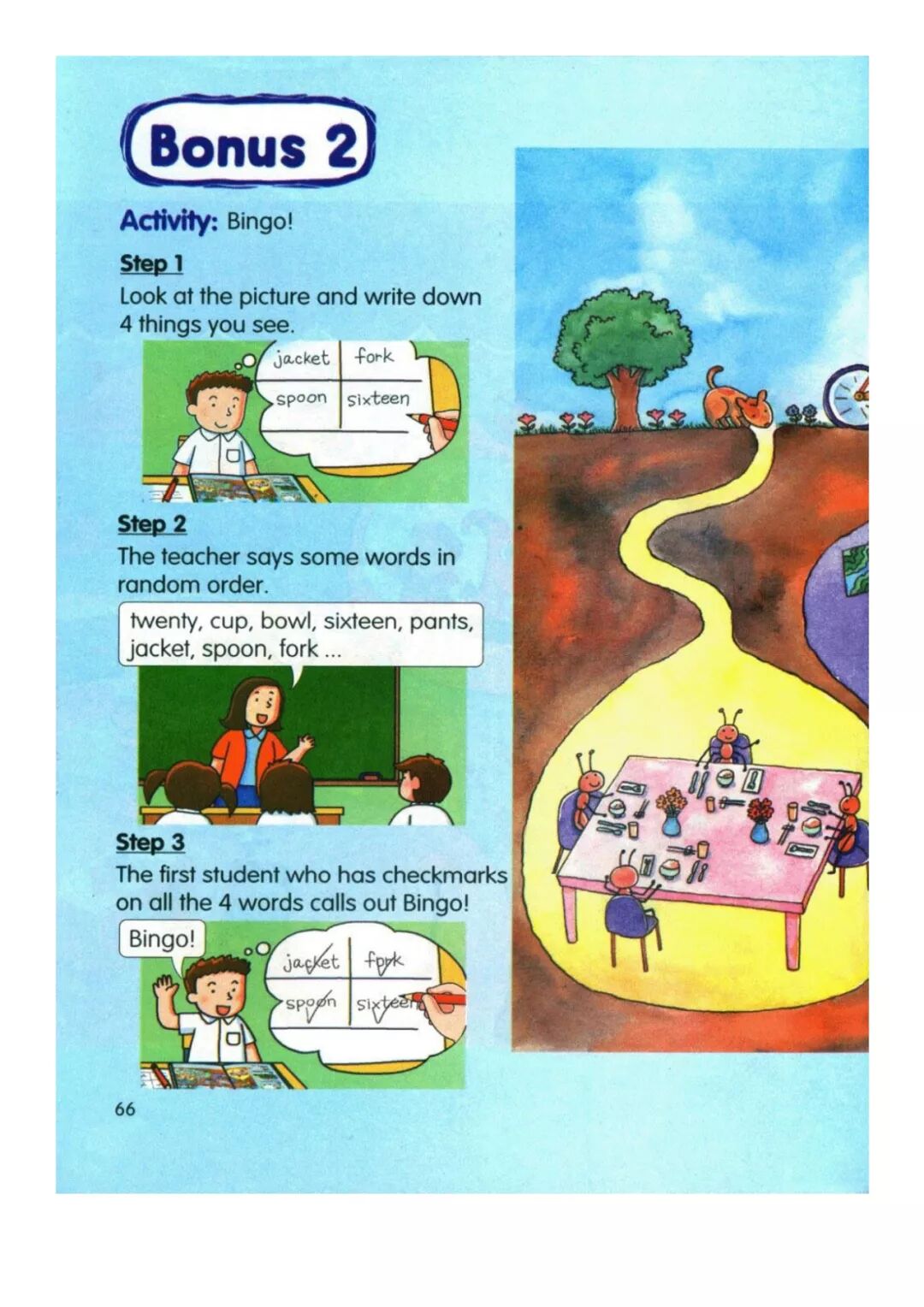 Bonus 2

Activity: Bingo!

Step 1
Look at the picture and write down 4 things you see.

| jacket | fork |
|---|---|
| spoon | sixteen |

Step 2
The teacher says some words in random order.

twenty, cup, bowl, sixteen, pants, jacket, spoon, fork ...

Step 3
The first student who has checkmarks on all the 4 words calls out Bingo!

Bingo!

| jacket | fork |
|---|---|
| spoon | sixteen |

66